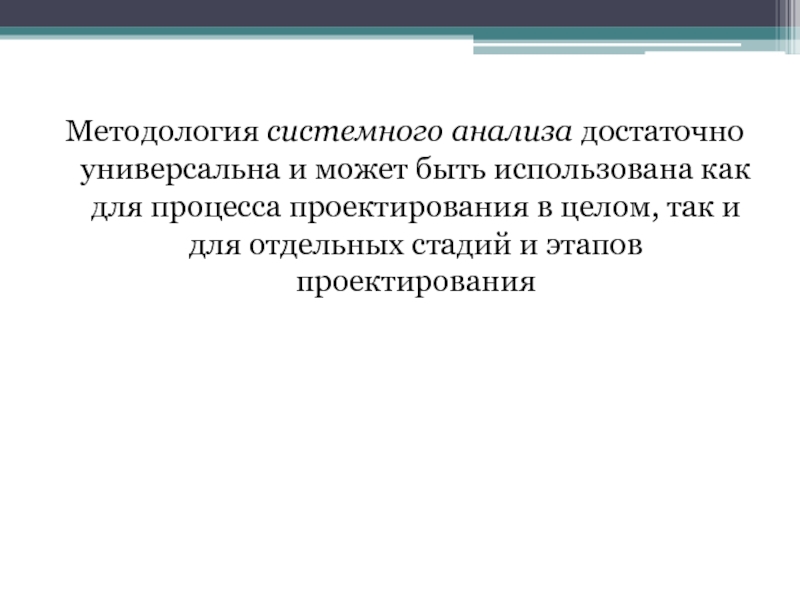 Методология системного анализа достаточно универсальна и может быть использована как для процесса проектирования в целом, так и для отдельных стадий и этапов проектирования